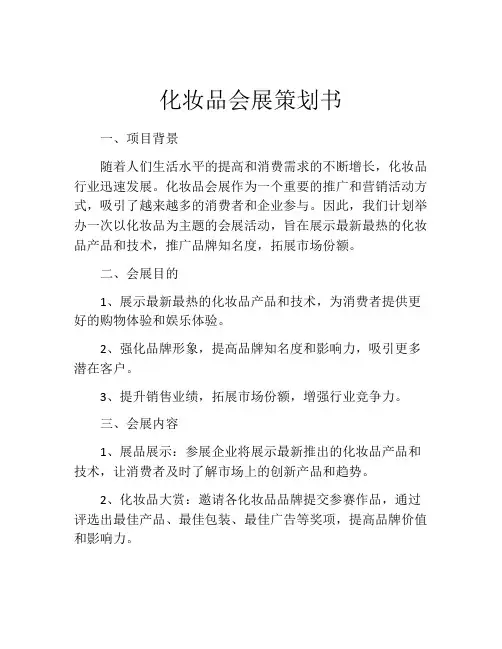 化妆品会展策划书

一、项目背景

随着人们生活水平的提高和消费需求的不断增长，化妆品行业迅速发展。化妆品会展作为一个重要的推广和营销活动方式，吸引了越来越多的消费者和企业参与。因此，我们计划举办一次以化妆品为主题的会展活动，旨在展示最新最热的化妆品产品和技术，推广品牌知名度，拓展市场份额。

二、会展目的

1、展示最新最热的化妆品产品和技术，为消费者提供更好的购物体验和娱乐体验。

2、强化品牌形象，提高品牌知名度和影响力，吸引更多潜在客户。

3、提升销售业绩，拓展市场份额，增强行业竞争力。

三、会展内容

1、展品展示：参展企业将展示最新推出的化妆品产品和技术，让消费者及时了解市场上的创新产品和趋势。

2、化妆品大赏：邀请各化妆品品牌提交参赛作品，通过评选出最佳产品、最佳包装、最佳广告等奖项，提高品牌价值和影响力。